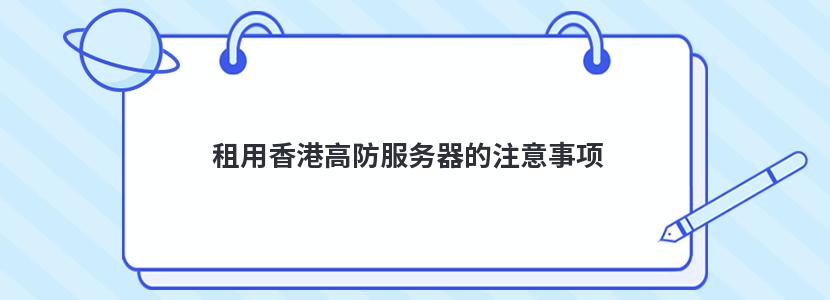 租用香港高防服务器的注意事项